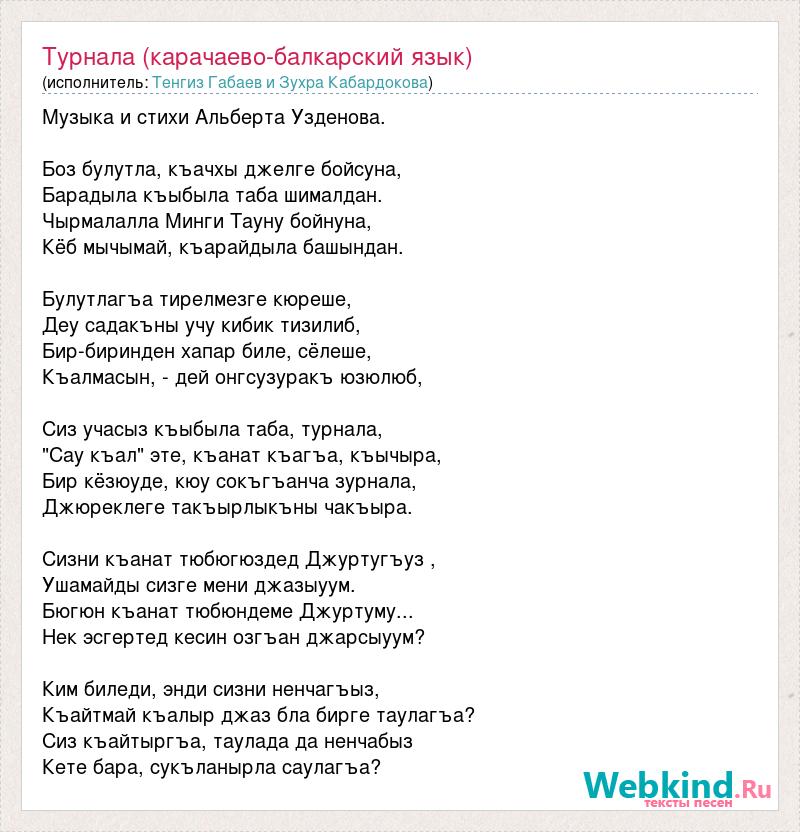 Турнала (карачаево-балкарский язык)
(исполнитель: Тенгиз Габаев и Зухра Кабардокова)

Музыка и стихи Альберта Узденова.

Боз булутла, къачхы джелге бойсуна,
Барадыла къыбыла таба шималдан.
Чырмалалла Минги Тауну бойнуна,
Кёб мычымай, къарайдыла башындан.

Булутлагъа тирелмезге кюреше,
Деу садакъны учу кибик тизилиб,
Бир-биринден хапар биле, сёлеше,
Къалмасын, - дей онгсузуракъ юзюлюб,

Сиз учасыз къыбыла таба, турнала,
"Сау къал" эте, къанат къагъа, къычыра,
Бир кёзюуде, кюу сокъгъанча зурнала,
Джюреклеге такъырлыкъны чакъыра.

Сизни къанат тюбюгюздед Джуртугъуз ,
Ушамайды сизге мени джазыуум.
Бюгюн къанат тюбюндеме Джуртуму...
Нек эсгертед кесин озгъан джарсыуум?

Ким биледи, энди сизни ненчагъыз,
Къайтмай къалыр джаз бла бирге таулагъа?
Сиз къайтыргъа, таулада да ненчабыз
Кете бара, сукъланырла саулагъа?

Webkind.Ru
тексты песен